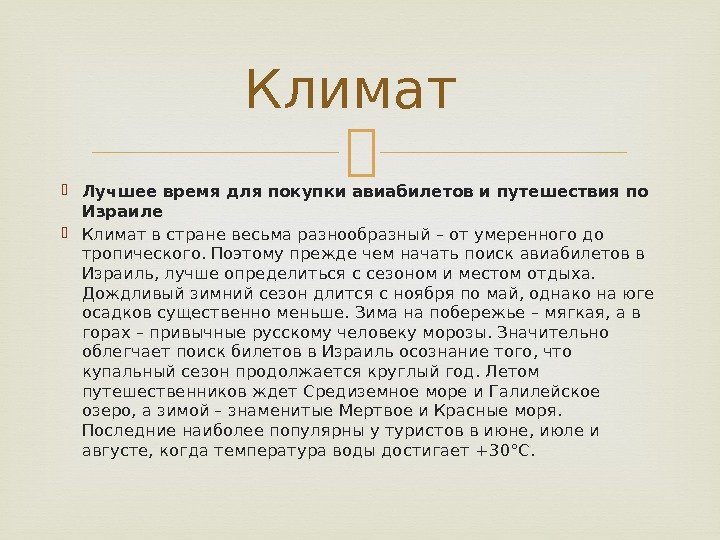 Климат

Лучшее время для покупки авиабилетов и путешествия по Израиле

Климат в стране весьма разнообразный – от умеренного до тропического. Поэтому прежде чем начать поиск авиабилетов в Израиль, лучше определиться с сезоном и местом отдыха. Дождливый зимний сезон длится с ноября по май, однако на юге осадков существенно меньше. Зима на побережье – мягкая, а в горах – привычные русскому человеку морозы. Значительно облегчает поиск билетов в Израиль осознание того, что купальный сезон продолжается круглый год. Летом путешественников ждет Средиземное море и Галилейское озеро, а зимой – знаменитые Мертвое и Красные моря. Последние наиболее популярны у туристов в июне, июле и августе, когда температура воды достигает +30°С.